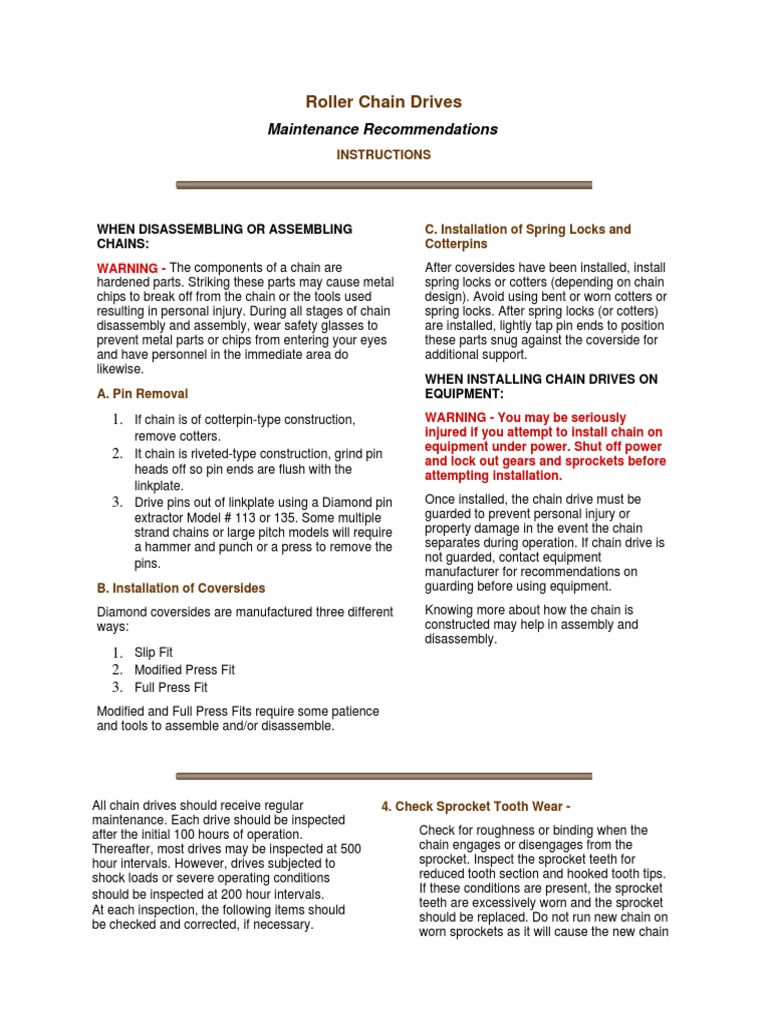 Roller Chain Drives

Maintenance Recommendations

INSTRUCTIONS

WHEN DISASSEMBLING OR ASSEMBLING CHAINS:

WARNING - The components of a chain are hardened parts. Striking these parts may cause metal chips to break off from the chain or the tools used resulting in personal injury. During all stages of chain disassembly and assembly, wear safety glasses to prevent metal parts or chips from entering your eyes and have personnel in the immediate area do likewise.

A. Pin Removal

1. If chain is of cotterpin-type construction, remove cotters.
2. It chain is riveted-type construction, grind pin heads off so pin ends are flush with the linkplate.
3. Drive pins out of linkplate using a Diamond pin extractor Model # 113 or 135. Some multiple strand chains or large pitch models will require a hammer and punch or a press to remove the pins.

B. Installation of Coversides

Diamond coversides are manufactured three different ways:

1. Slip Fit
2. Modified Press Fit
3. Full Press Fit

Modified and Full Press Fits require some patience and tools to assemble and/or disassemble.

C. Installation of Spring Locks and Cotterpins

After coversides have been installed, install spring locks or cotters (depending on chain design). Avoid using bent or worn cotters or spring locks. After spring locks (or cotters) are installed, lightly tap pin ends to position these parts snug against the coverside for additional support.

WHEN INSTALLING CHAIN DRIVES ON EQUIPMENT:

WARNING - You may be seriously injured if you attempt to install chain on equipment under power. Shut off power and lock out gears and sprockets before attempting installation.

Once installed, the chain drive must be guarded to prevent personal injury or property damage in the event the chain separates during operation. If chain drive is not guarded, contact equipment manufacturer for recommendations on guarding before using equipment.

Knowing more about how the chain is constructed may help in assembly and disassembly.

All chain drives should receive regular maintenance. Each drive should be inspected after the initial 100 hours of operation. Thereafter, most drives may be inspected at 500 hour intervals. However, drives subjected to shock loads or severe operating conditions should be inspected at 200 hour intervals. At each inspection, the following items should be checked and corrected, if necessary.

4. Check Sprocket Tooth Wear -

Check for roughness or binding when the chain engages or disengages from the sprocket. Inspect the sprocket teeth for reduced tooth section and hooked tooth tips. If these conditions are present, the sprocket teeth are excessively worn and the sprocket should be replaced. Do not run new chain on worn sprockets as it will cause the new chain